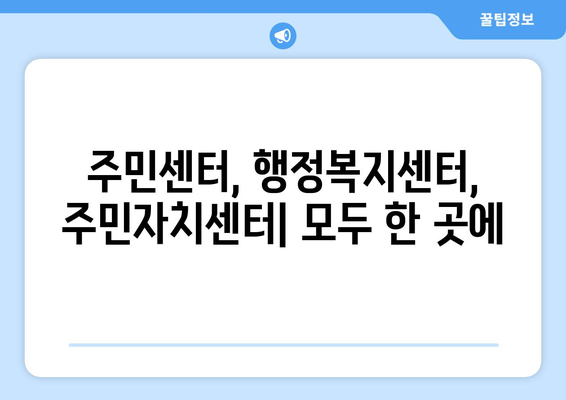 꿀팁정보

주민센터, 행정복지센터, 주민자치센터| 모두 한 곳에